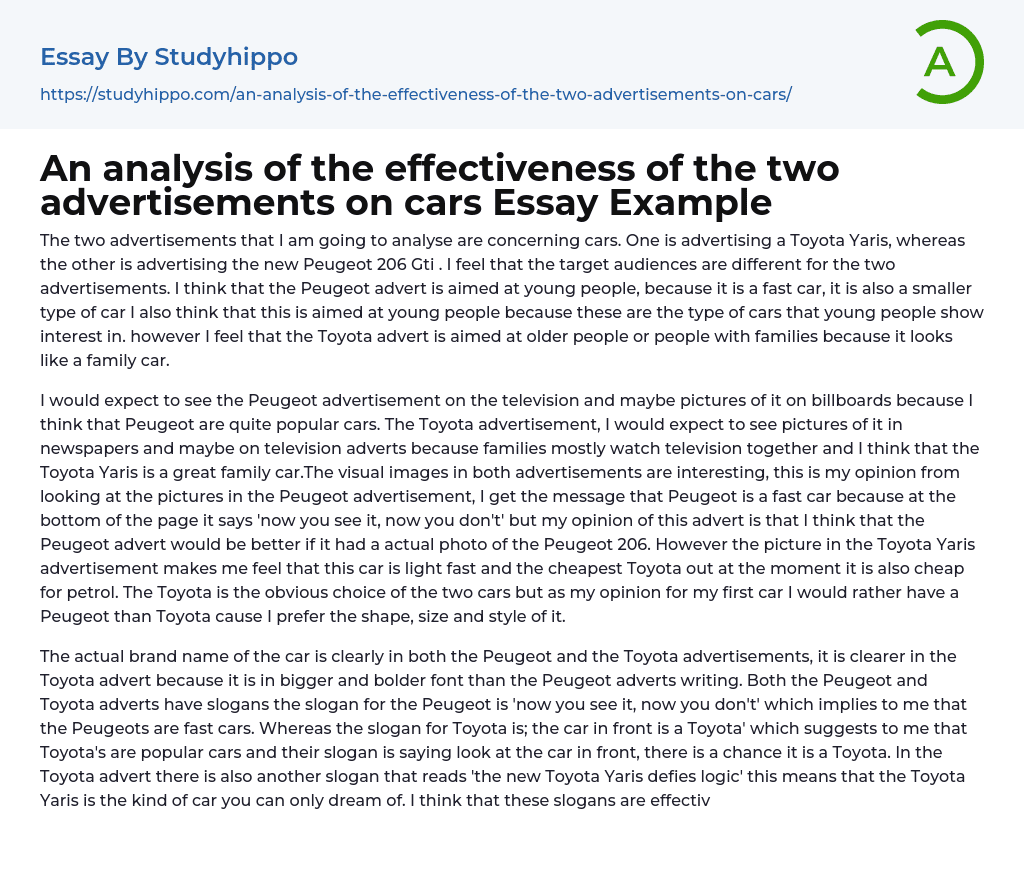 Essay By Studyhippo
https://studyhippo.com/an-analysis-of-the-effectiveness-of-the-two-advertisements-on-cars/

A

An analysis of the effectiveness of the two advertisements on cars Essay Example

The two advertisements that I am going to analyse are concerning cars. One is advertising a Toyota Yaris, whereas the other is advertising the new Peugeot 206 Gti . I feel that the target audiences are different for the two advertisements. I think that the Peugeot advert is aimed at young people, because it is a fast car, it is also a smaller type of car I also think that this is aimed at young people because these are the type of cars that young people show interest in. however I feel that the Toyota advert is aimed at older people or people with families because it looks like a family car.

I would expect to see the Peugeot advertisement on the television and maybe pictures of it on billboards because I think that Peugeot are quite popular cars. The Toyota advertisement, I would expect to see pictures of it in newspapers and maybe on television adverts because families mostly watch television together and I think that the Toyota Yaris is a great family car.The visual images in both advertisements are interesting, this is my opinion from looking at the pictures in the Peugeot advertisement, I get the message that Peugeot is a fast car because at the bottom of the page it says 'now you see it, now you don't' but my opinion of this advert is that I think that the Peugeot advert would be better if it had a actual photo of the Peugeot 206. However the picture in the Toyota Yaris advertisement makes me feel that this car is light fast and the cheapest Toyota out at the moment it is also cheap for petrol. The Toyota is the obvious choice of the two cars but as my opinion for my first car I would rather have a Peugeot than Toyota cause I prefer the shape, size and style of it.

The actual brand name of the car is clearly in both the Peugeot and the Toyota advertisements, it is clearer in the Toyota advert because it is in bigger and bolder font than the Peugeot adverts writing. Both the Peugeot and Toyota adverts have slogans the slogan for the Peugeot is 'now you see it, now you don't' which implies to me that the Peugeots are fast cars. Whereas the slogan for Toyota is; the car in front is a Toyota' which suggests to me that Toyota's are popular cars and their slogan is saying look at the car in front, there is a chance it is a Toyota. In the Toyota advert there is also another slogan that reads 'the new Toyota Yaris defies logic' this means that the Toyota Yaris is the kind of car you can only dream of. I think that these slogans are effectiv